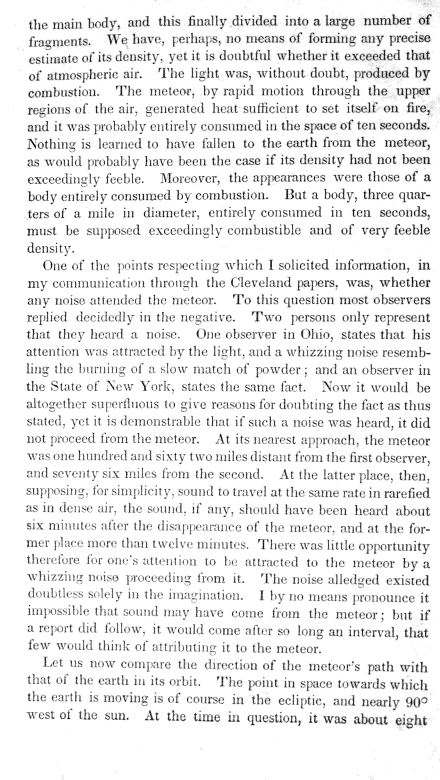 the main body, and this finally divided into a large number of fragments. We have, perhaps, no means of forming any precise estimate of its density, yet it is doubtful whether it exceeded that of atmospheric air. The light was, without doubt, produced by combustion. The meteor, by rapid motion through the upper regions of the air, generated heat sufficient to set itself on fire, and it was probably entirely consumed in the space of ten seconds. Nothing is learned to have fallen to the earth from the meteor, as would probably have been the case if its density had not been exceedingly feeble. Moreover, the appearances were those of a body entirely consumed by combustion. But a body, three quarters of a mile in diameter, entirely consumed in ten seconds, must be supposed exceedingly combustible and of very feeble density.

One of the points respecting which I solicited information, in my communication through the Cleveland papers, was, whether any noise attended the meteor. To this question most observers replied decidedly in the negative. Two persons only represent that they heard a noise. One observer in Ohio, states that his attention was attracted by the light, and a whizzing noise resembling the burning of a slow match of powder; and an observer in the State of New York, states the same fact. Now it would be altogether superfluous to give reasons for doubting the fact as thus stated, yet it is demonstrable that if such a noise was heard, it did not proceed from the meteor. At its nearest approach, the meteor was one hundred and sixty two miles distant from the first observer, and seventy six miles from the second. At the latter place, then, supposing, for simplicity, sound to travel at the same rate in rarefied as in dense air, the sound, if any, should have been heard about six minutes after the disappearance of the meteor, and at the former place more than twelve minutes. There was little opportunity therefore for one's attention to be attracted to the meteor by a whizzing noise proceeding from it. The noise alledged existed doubtless solely in the imagination. I by no means pronounce it impossible that sound may have come from the meteor; but if a report did follow, it would come after so long an interval, that few would think of attributing it to the meteor.

Let us now compare the direction of the meteor's path with that of the earth in its orbit. The point in space towards which the earth is moving is of course in the ecliptic, and nearly 90° west of the sun. At the time in question, it was about eight